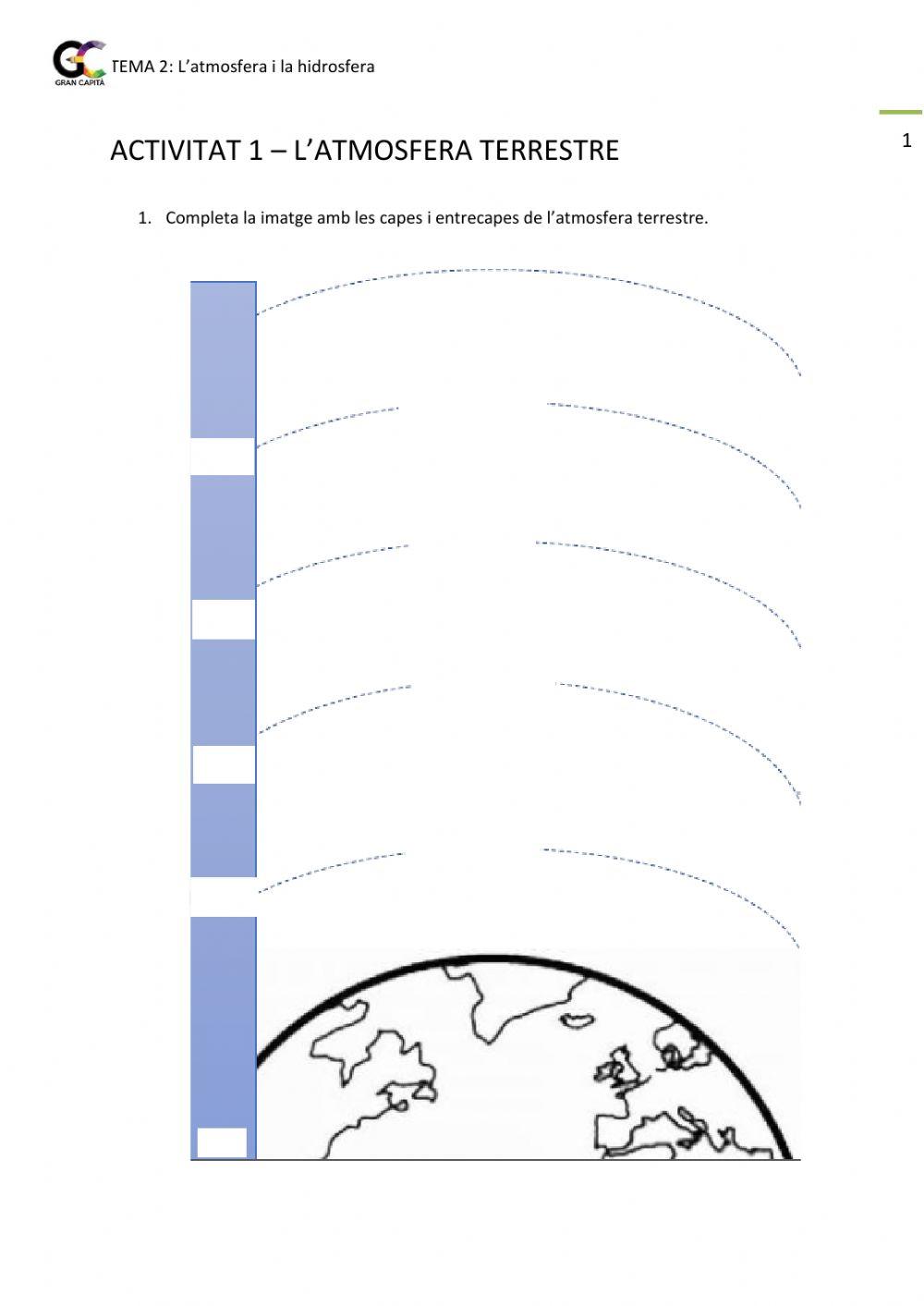 GC GRAN CAPITÀ TEMA 2: L'atmosfera i la hidrosfera

1

ACTIVITAT 1 – L'ATMOSFERA TERRESTRE

1. Completa la imatge amb les capes i entrecapes de l'atmosfera terrestre.